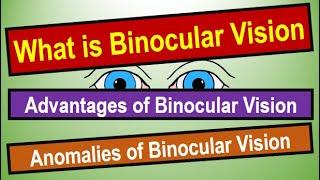 What is Binocular Vision

Advantages of Binocular Vision

Anomalies of Binocular Vision